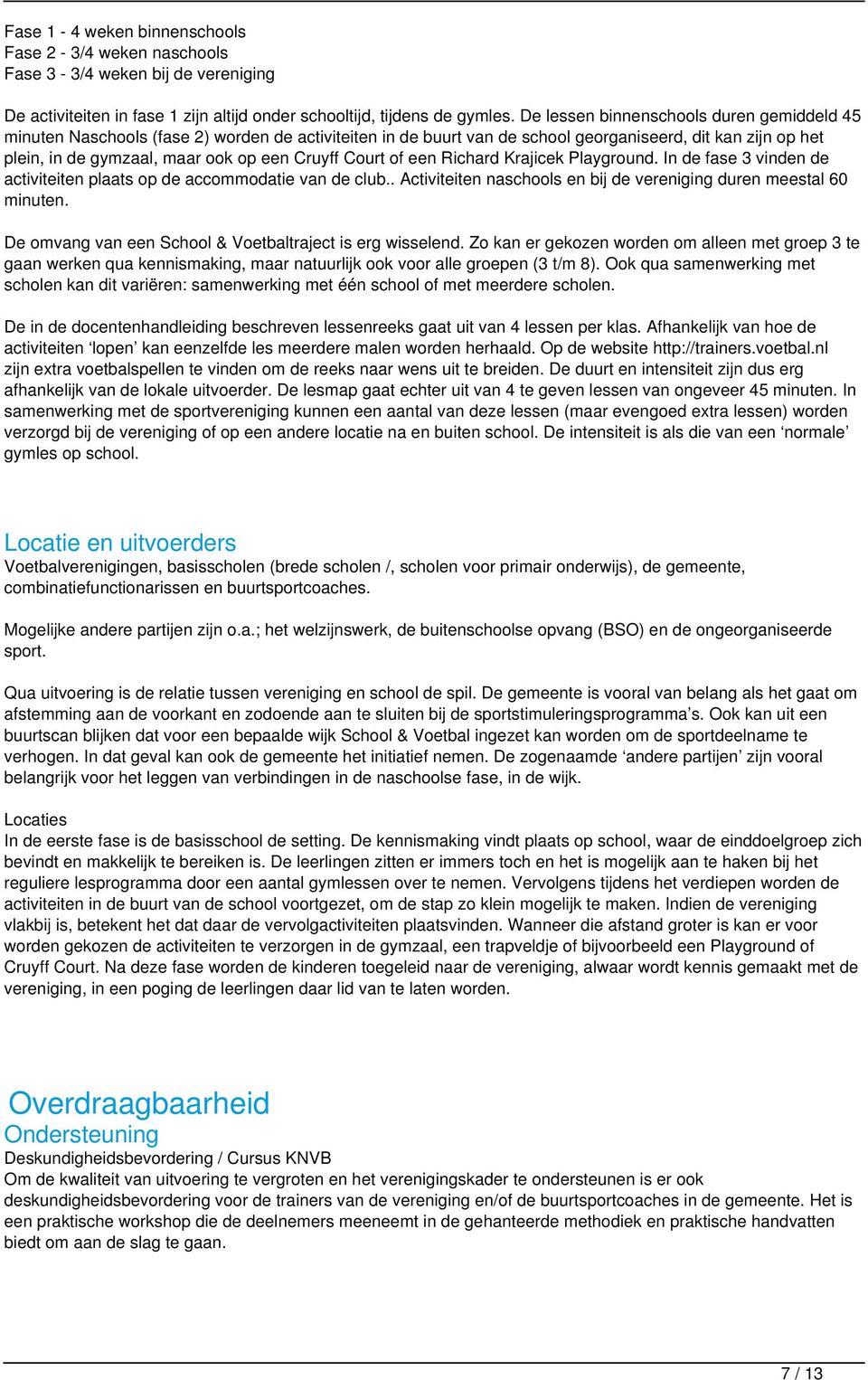 Fase 1 - 4 weken binnenschools
Fase 2 - 3/4 weken naschools
Fase 3 - 3/4 weken bij de vereniging

De activiteiten in fase 1 zijn altijd onder schooltijd, tijdens de gymles. De lessen binnenschools duren gemiddeld 45 minuten Naschools (fase 2) worden de activiteiten in de buurt van de school georganiseerd, dit kan zijn op het plein, in de gymzaal, maar ook op een Cruyff Court of een Richard Krajicek Playground. In de fase 3 vinden de activiteiten plaats op de accommodatie van de club.. Activiteiten naschools en bij de vereniging duren meestal 60 minuten.

De omvang van een School & Voetbaltraject is erg wisselend. Zo kan er gekozen worden om alleen met groep 3 te gaan werken qua kennismaking, maar natuurlijk ook voor alle groepen (3 t/m 8). Ook qua samenwerking met scholen kan dit variëren: samenwerking met één school of met meerdere scholen.

De in de docentenhandleiding beschreven lessenreeks gaat uit van 4 lessen per klas. Afhankelijk van hoe de activiteiten ‘lopen’ kan eenzelfde les meerdere malen worden herhaald. Op de website http://trainers.voetbal.nl zijn extra voetbalspellen te vinden om de reeks naar wens uit te breiden. De duurt en intensiteit zijn dus erg afhankelijk van de lokale uitvoerder. De lesmap gaat echter uit van 4 te geven lessen van ongeveer 45 minuten. In samenwerking met de sportvereniging kunnen een aantal van deze lessen (maar evengoed extra lessen) worden verzorgd bij de vereniging of op een andere locatie na en buiten school. De intensiteit is als die van een ‘normale’ gymles op school.

Locatie en uitvoerders
Voetbalverenigingen, basisscholen (brede scholen /, scholen voor primair onderwijs), de gemeente, combinatiefunctionarissen en buurtsportcoaches.

Mogelijke andere partijen zijn o.a.; het welzijnswerk, de buitenschoolse opvang (BSO) en de ongeorganiseerde sport.

Qua uitvoering is de relatie tussen vereniging en school de spil. De gemeente is vooral van belang als het gaat om afstemming aan de voorkant en zodoende aan te sluiten bij de sportstimuleringsprogramma’s. Ook kan uit een buurtscan blijken dat voor een bepaalde wijk School & Voetbal ingezet kan worden om de sportdeelname te verhogen. In dat geval kan ook de gemeente het initiatief nemen. De zogenaamde ‘andere partijen’ zijn vooral belangrijk voor het leggen van verbindingen in de naschoolse fase, in de wijk.

Locaties
In de eerste fase is de basisschool de setting. De kennismaking vindt plaats op school, waar de einddoelgroep zich bevindt en makkelijk te bereiken is. De leerlingen zitten er immers toch en het is mogelijk aan te haken bij het reguliere lesprogramma door een aantal gymlessen over te nemen. Vervolgens tijdens het verdiepen worden de activiteiten in de buurt van de school voortgezet, om de stap zo klein mogelijk te maken. Indien de vereniging vlakbij is, betekent het dat daar de vervolgactiviteiten plaatsvinden. Wanneer die afstand groter is kan er voor worden gekozen de activiteiten te verzorgen in de gymzaal, een trapveldje of bijvoorbeeld een Playground of Cruyff Court. Na deze fase worden de kinderen toegeleid naar de vereniging, alwaar wordt kennis gemaakt met de vereniging, in een poging de leerlingen daar lid van te laten worden.

Overdraagbaarheid
Ondersteuning
Deskundigheidsbevordering / Cursus KNVB
Om de kwaliteit van uitvoering te vergroten en het verenigingskader te ondersteunen is er ook deskundigheidsbevordering voor de trainers van de vereniging en/of de buurtsportcoaches in de gemeente. Het is een praktische workshop die de deelnemers meeneemt in de gehanteerde methodiek en praktische handvatten biedt om aan de slag te gaan.

7 / 13